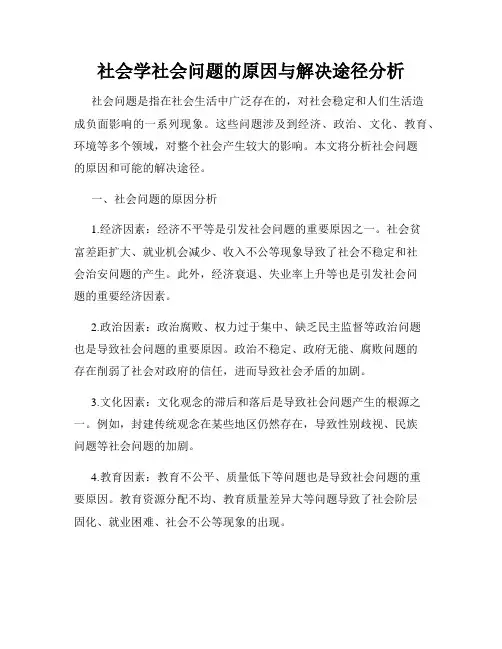 社会学社会问题的原因与解决途径分析

社会问题是指在社会生活中广泛存在的，对社会稳定和人们生活造成负面影响的一系列现象。这些问题涉及到经济、政治、文化、教育、环境等多个领域，对整个社会产生较大的影响。本文将分析社会问题的原因和可能的解决途径。

一、社会问题的原因分析

1.经济因素：经济不平等是引发社会问题的重要原因之一。社会贫富差距扩大、就业机会减少、收入不公等现象导致了社会不稳定和社会治安问题的产生。此外，经济衰退、失业率上升等也是引发社会问题的重要经济因素。

2.政治因素：政治腐败、权力过于集中、缺乏民主监督等政治问题也是导致社会问题的重要原因。政治不稳定、政府无能、腐败问题的存在削弱了社会对政府的信任，进而导致社会矛盾的加剧。

3.文化因素：文化观念的滞后和落后是导致社会问题产生的根源之一。例如，封建传统观念在某些地区仍然存在，导致性别歧视、民族问题等社会问题的加剧。

4.教育因素：教育不公平、质量低下等问题也是导致社会问题的重要原因。教育资源分配不均、教育质量差异大等问题导致了社会阶层固化、就业困难、社会不公等现象的出现。